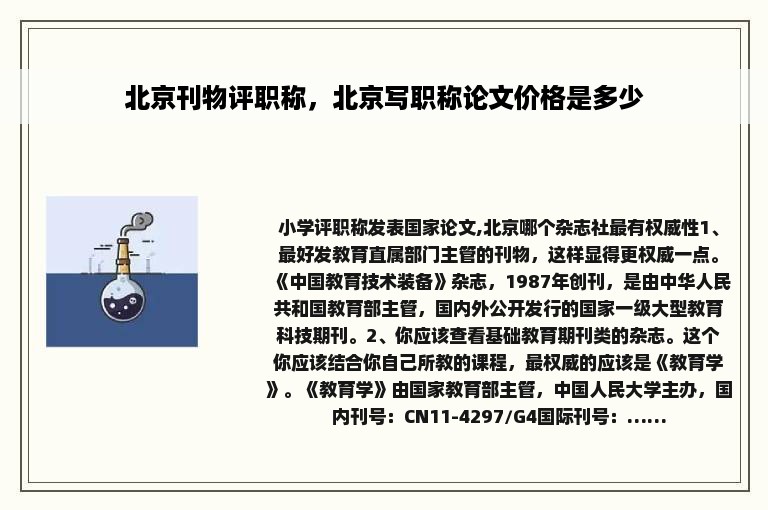 北京刊物评职称，北京写职称论文价格是多少

小学评职称发表国家论文,北京哪个杂志社最有权威性1、最好发教育直属部门主管的刊物，这样显得更权威一点。《中国教育技术装备》杂志，1987年创刊，是由中华人民共和国教育部主管，国内外公开发行的国家一级大型教育科技期刊。2、你应该查看基础教育期刊类的杂志。这个你应该结合你自己所教的课程，最权威的应该是《教育学》。《教育学》由国家教育部主管，中国人民大学主办，国内刊号：CN11-4297/G4国际刊号：......